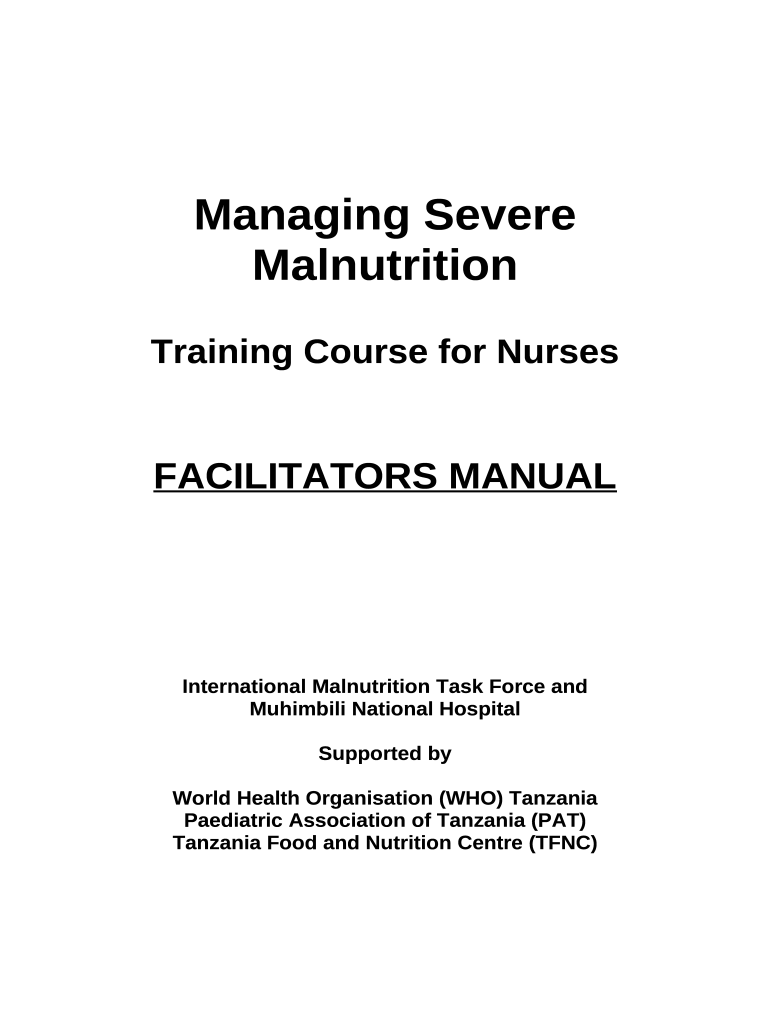 Managing Severe Malnutrition

Training Course for Nurses

FACILITATORS MANUAL

International Malnutrition Task Force and Muhimbili National Hospital

Supported by

World Health Organisation (WHO) Tanzania
Paediatric Association of Tanzania (PAT)
Tanzania Food and Nutrition Centre (TFNC)